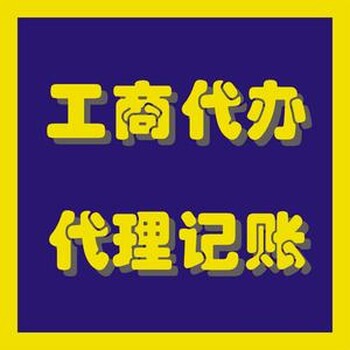 工商代办

代理记账